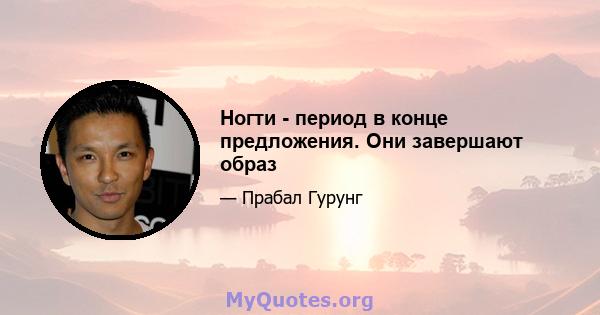 Ногти - период в конце предложения. Они завершают образ

— Прабал Гурунг

MyQuotes.org